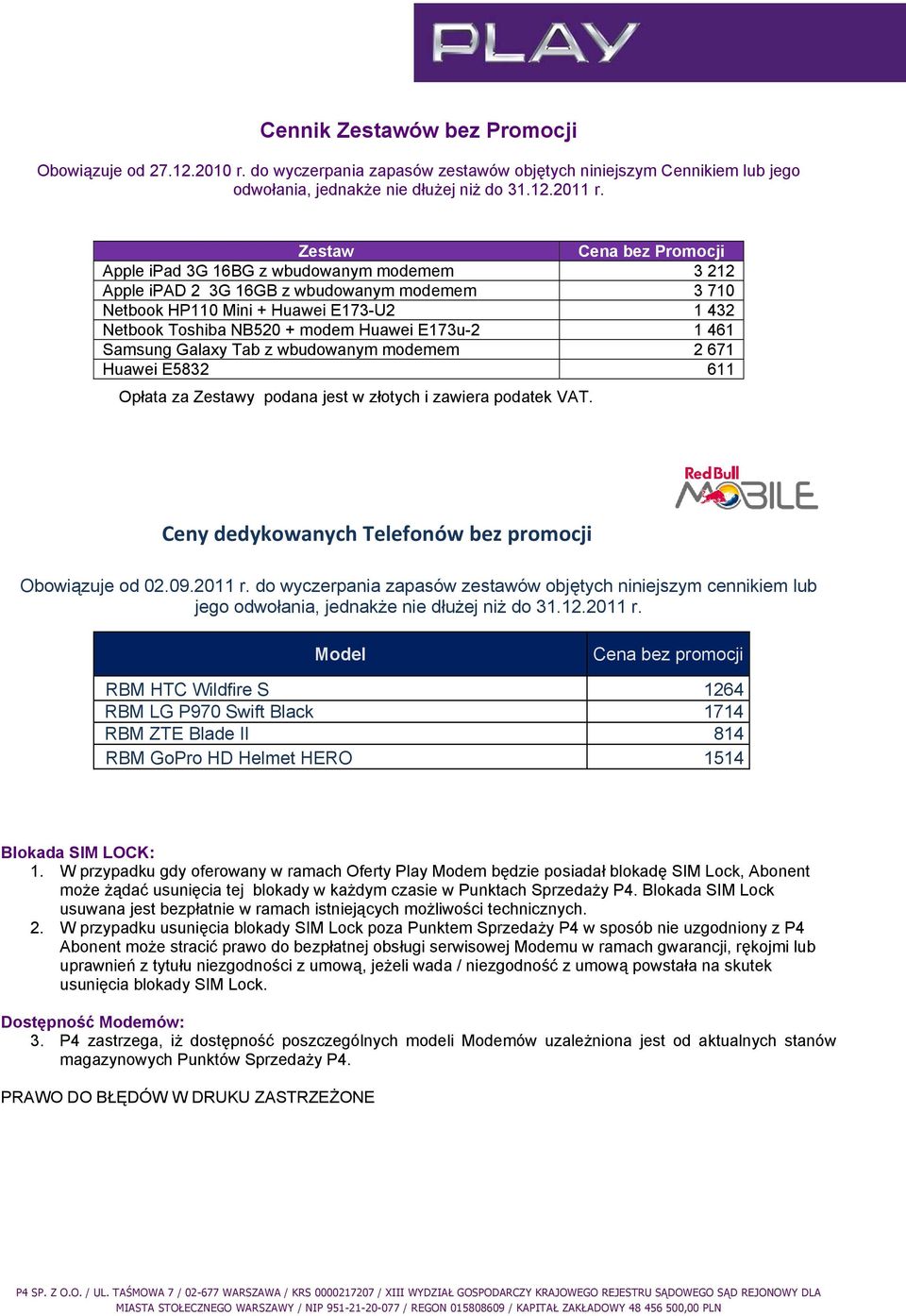 PLAY

Cennik Zestawów bez Promocji

Obowiązuje od 27.12.2010 r. do wyczerpania zapasów zestawów objętych niniejszym Cennikiem lub jego odwołania, jednakże nie dłużej niż do 31.12.2011 r.

| Zestaw | Cena bez Promocji |
|---|---|
| Apple iPad 3G 16BG z wbudowanym modemem | 3 212 |
| Apple iPAD 2 3G 16GB z wbudowanym modemem | 3 710 |
| Netbook HP110 Mini + Huawei E173-U2 | 1 432 |
| Netbook Toshiba NB520 + modem Huawei E173u-2 | 1 461 |
| Samsung Galaxy Tab z wbudowanym modemem | 2 671 |
| Huawei E5832 | 611 |

Opłata za Zestawy podana jest w złotych i zawiera podatek VAT.

Red Bull MOBILE

Ceny dedykowanych Telefonów bez promocji

Obowiązuje od 02.09.2011 r. do wyczerpania zapasów zestawów objętych niniejszym cennikiem lub jego odwołania, jednakże nie dłużej niż do 31.12.2011 r.

| Model | Cena bez promocji |
|---|---|
| RBM HTC Wildfire S | 1264 |
| RBM LG P970 Swift Black | 1714 |
| RBM ZTE Blade II | 814 |
| RBM GoPro HD Helmet HERO | 1514 |

Blokada SIM LOCK:
1. W przypadku gdy oferowany w ramach Oferty Play Modem będzie posiadał blokadę SIM Lock, Abonent może żądać usunięcia tej blokady w każdym czasie w Punktach Sprzedaży P4. Blokada SIM Lock usuwana jest bezpłatnie w ramach istniejących możliwości technicznych.
2. W przypadku usunięcia blokady SIM Lock poza Punktem Sprzedaży P4 w sposób nie uzgodniony z P4 Abonent może stracić prawo do bezpłatnej obsługi serwisowej Modemu w ramach gwarancji, rękojmi lub uprawnień z tytułu niezgodności z umową, jeżeli wada / niezgodność z umową powstała na skutek usunięcia blokady SIM Lock.

Dostępność Modemów:
3. P4 zastrzega, iż dostępność poszczególnych modeli Modemów uzależniona jest od aktualnych stanów magazynowych Punktów Sprzedaży P4.

PRAWO DO BŁĘDÓW W DRUKU ZASTRZEŻONE

P4 SP. Z O.O. / UL. TAŚMOWA 7 / 02-677 WARSZAWA / KRS 0000217207 / XIII WYDZIAŁ GOSPODARCZY KRAJOWEGO REJESTRU SĄDOWEGO SĄD REJONOWY DLA MIASTA STOŁECZNEGO WARSZAWY / NIP 951-21-20-077 / REGON 015808609 / KAPITAŁ ZAKŁADOWY 48 456 500,00 PLN